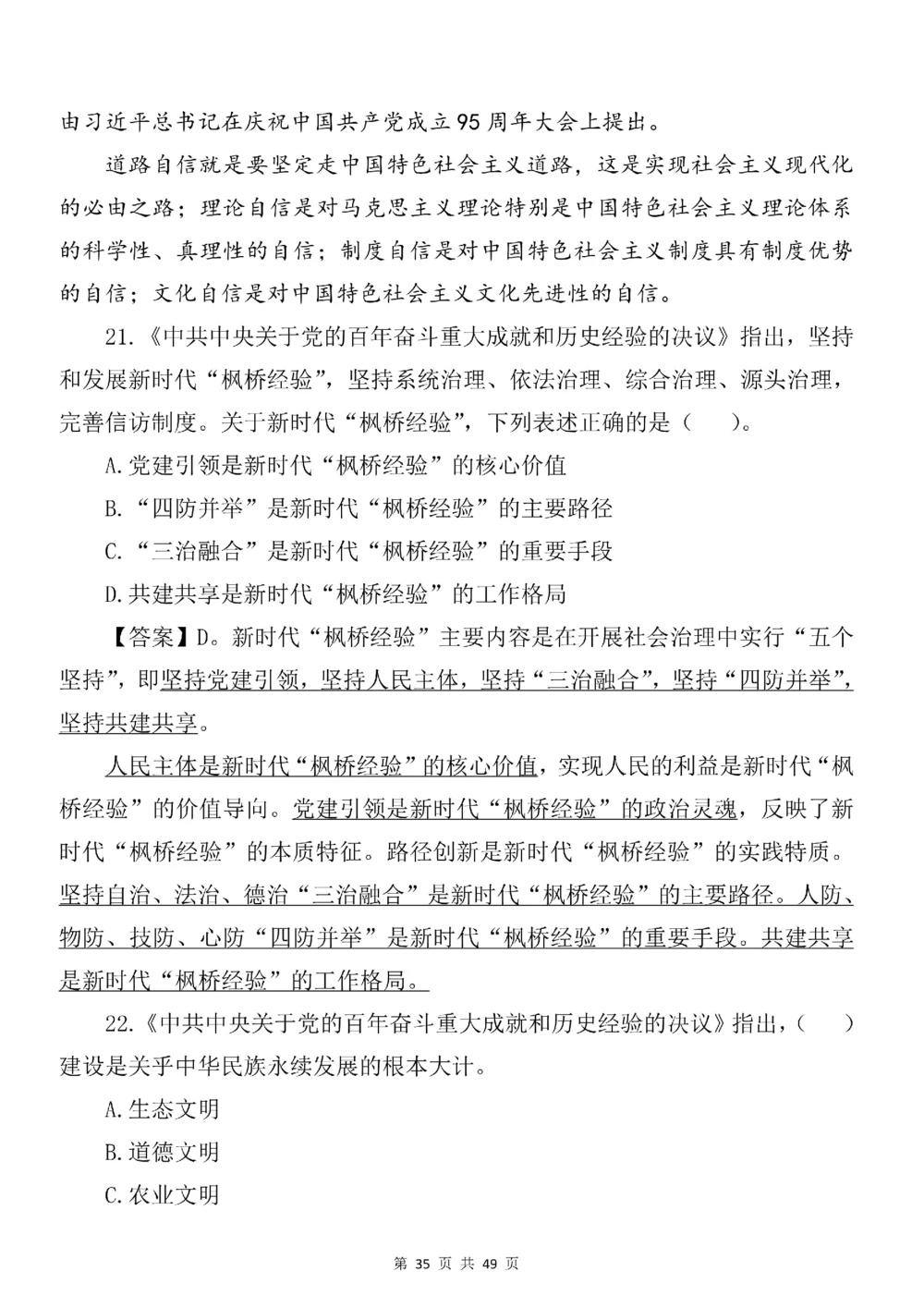 由习近平总书记在庆祝中国共产党成立95周年大会上提出。

道路自信就是要坚定走中国特色社会主义道路，这是实现社会主义现代化的必由之路；理论自信是对马克思主义理论特别是中国特色社会主义理论体系的科学性、真理性的自信；制度自信是对中国特色社会主义制度具有制度优势的自信；文化自信是对中国特色社会主义文化先进性的自信。

21.《中共中央关于党的百年奋斗重大成就和历史经验的决议》指出，坚持和发展新时代“枫桥经验”，坚持系统治理、依法治理、综合治理、源头治理，完善信访制度。关于新时代“枫桥经验”，下列表述正确的是（　）。

A.党建引领是新时代“枫桥经验”的核心价值

B.“四防并举”是新时代“枫桥经验”的主要路径

C.“三治融合”是新时代“枫桥经验”的重要手段

D.共建共享是新时代“枫桥经验”的工作格局

【答案】D。新时代“枫桥经验”主要内容是在开展社会治理中实行“五个坚持”，即坚持党建引领，坚持人民主体，坚持“三治融合”，坚持“四防并举”，坚持共建共享。

人民主体是新时代“枫桥经验”的核心价值，实现人民的利益是新时代“枫桥经验”的价值导向。党建引领是新时代“枫桥经验”的政治灵魂，反映了新时代“枫桥经验”的本质特征。路径创新是新时代“枫桥经验”的实践特质。坚持自治、法治、德治“三治融合”是新时代“枫桥经验”的主要路径。人防、物防、技防、心防“四防并举”是新时代“枫桥经验”的重要手段。共建共享是新时代“枫桥经验”的工作格局。

22.《中共中央关于党的百年奋斗重大成就和历史经验的决议》指出，（　）建设是关乎中华民族永续发展的根本大计。

A.生态文明

B.道德文明

C.农业文明

第 35 页 共 49 页